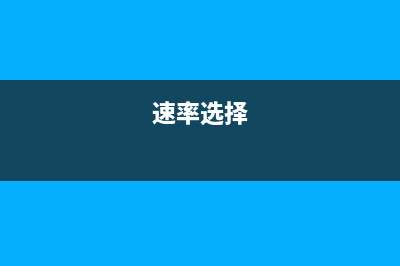 速率选择